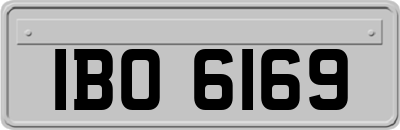 IBO 6169